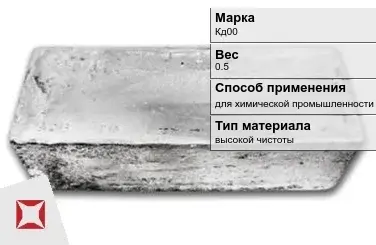 Марка
Кд00

Вес
0.5

Способ применения
для химической промышленности

Тип материала
высокой чистоты